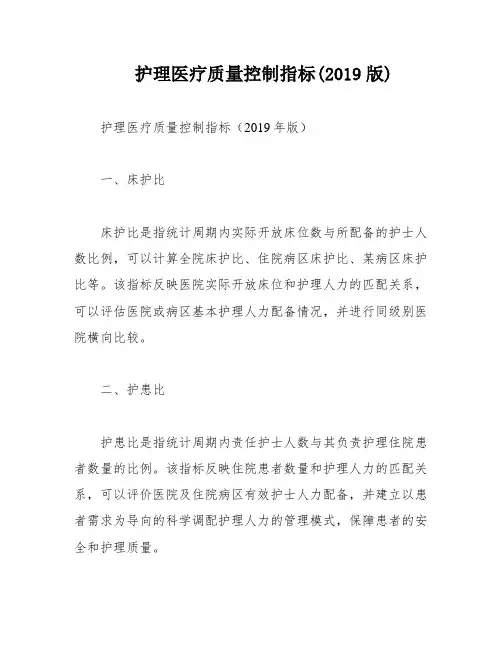 护理医疗质量控制指标(2019 版)

护理医疗质量控制指标（2019 年版）

一、床护比

床护比是指统计周期内实际开放床位数与所配备的护士人数比例，可以计算全院床护比、住院病区床护比、某病区床护比等。该指标反映医院实际开放床位和护理人力的匹配关系，可以评估医院或病区基本护理人力配备情况，并进行同级别医院横向比较。

二、护患比

护患比是指统计周期内责任护士人数与其负责护理住院患者数量的比例。该指标反映住院患者数量和护理人力的匹配关系，可以评价医院及住院病区有效护士人力配备，并建立以患者需求为导向的科学调配护理人力的管理模式，保障患者的安全和护理质量。